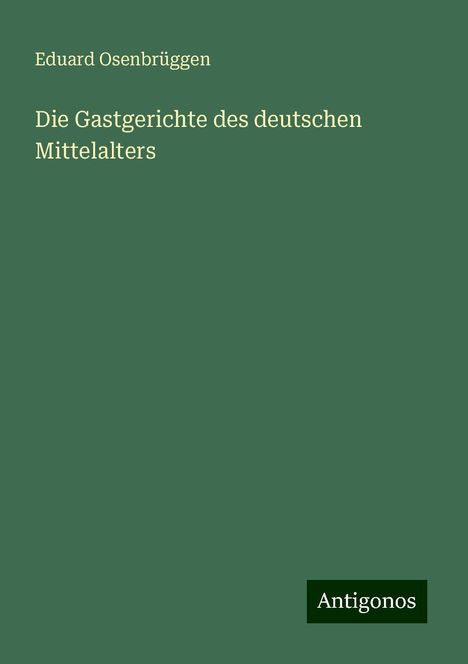 Eduard Osenbrüggen

Die Gastgerichte des deutschen Mittelalters

Antigonos